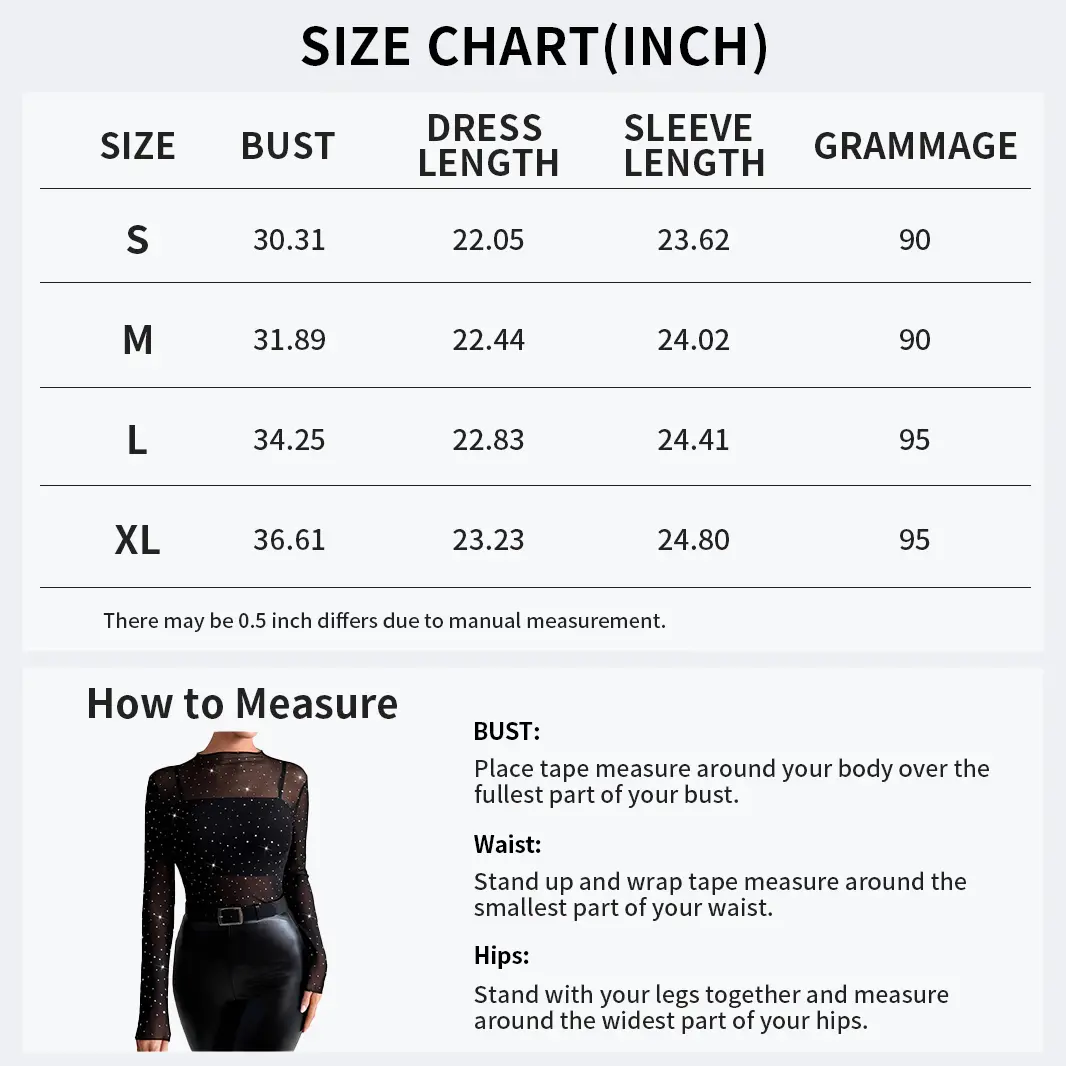 SIZE CHART(INCH)

| SIZE | BUST | DRESS LENGTH | SLEEVE LENGTH | GRAMMAGE |
|---|---|---|---|---|
| S | 30.31 | 22.05 | 23.62 | 90 |
| M | 31.89 | 22.44 | 24.02 | 90 |
| L | 34.25 | 22.83 | 24.41 | 95 |
| XL | 36.61 | 23.23 | 24.80 | 95 |

There may be 0.5 inch differs due to manual measurement.

How to Measure

BUST:
Place tape measure around your body over the fullest part of your bust.

Waist:
Stand up and wrap tape measure around the smallest part of your waist.

Hips:
Stand with your legs together and measure around the widest part of your hips.